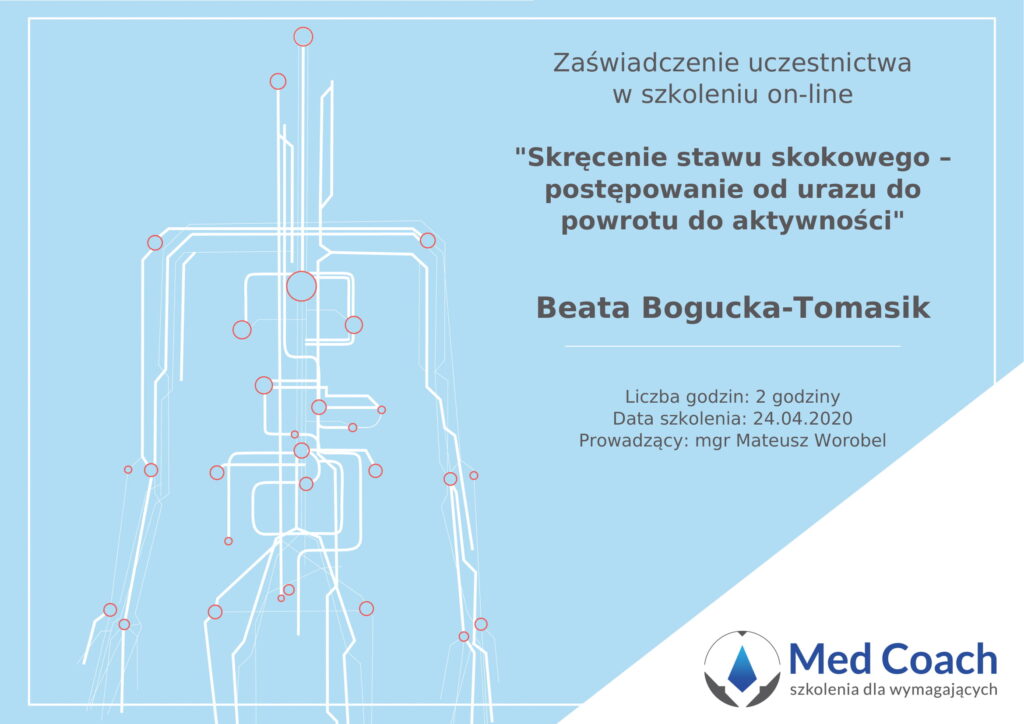 Zaświadczenie uczestnictwa
w szkoleniu on-line

"Skręcenie stawu skokowego – postępowanie od urazu do powrotu do aktywności"

Beata Bogucka-Tomasik

Liczba godzin: 2 godziny
Data szkolenia: 24.04.2020
Prowadzący: mgr Mateusz Worobel

Med Coach
szkolenia dla wymagających